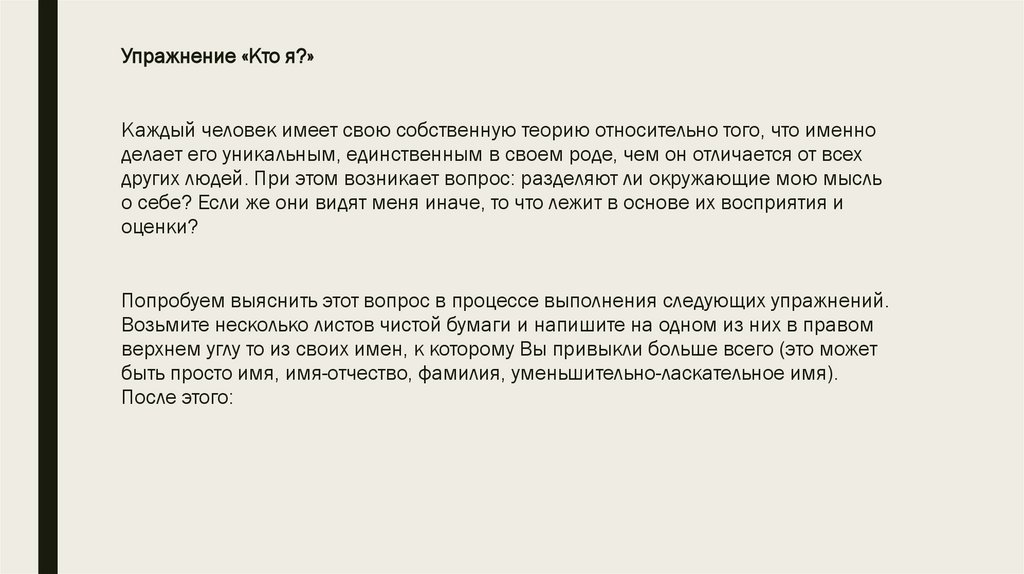 Упражнение «Кто я?»

Каждый человек имеет свою собственную теорию относительно того, что именно делает его уникальным, единственным в своем роде, чем он отличается от всех других людей. При этом возникает вопрос: разделяют ли окружающие мою мысль о себе? Если же они видят меня иначе, то что лежит в основе их восприятия и оценки?

Попробуем выяснить этот вопрос в процессе выполнения следующих упражнений. Возьмите несколько листов чистой бумаги и напишите на одном из них в правом верхнем углу то из своих имен, к которому Вы привыкли больше всего (это может быть просто имя, имя-отчество, фамилия, уменьшительно-ласкательное имя). После этого: